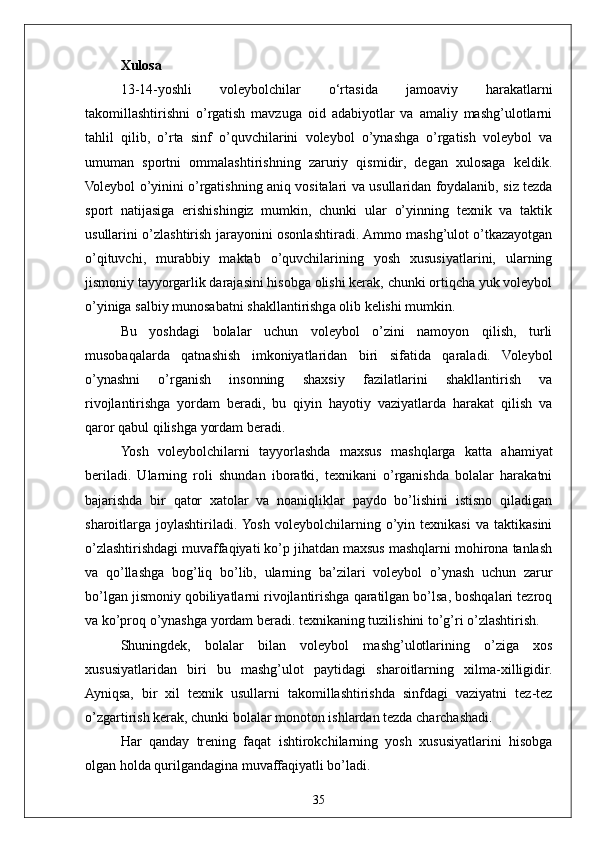 Xulosa

13-14-yoshli voleybolchilar o‘rtasida jamoaviy harakatlarni takomillashtirishni o’rgatish mavzuga oid adabiyotlar va amaliy mashg’ulotlarni tahlil qilib, o’rta sinf o’quvchilarini voleybol o’ynashga o’rgatish voleybol va umuman sportni ommalashtirishning zaruriy qismidir, degan xulosaga keldik. Voleybol o’yinini o’rgatishning aniq vositalari va usullaridan foydalanib, siz tezda sport natijasiga erishishingiz mumkin, chunki ular o’yinning texnik va taktik usullarini o’zlashtirish jarayonini osonlashtiradi. Ammo mashg’ulot o’tkazayotgan o’qituvchi, murabbiy maktab o’quvchilarining yosh xususiyatlarini, ularning jismoniy tayyorgarlik darajasini hisobga olishi kerak, chunki ortiqcha yuk voleybol o’yiniga salbiy munosabatni shakllantirishga olib kelishi mumkin.

Bu yoshdagi bolalar uchun voleybol o’zini namoyon qilish, turli musobaqalarda qatnashish imkoniyatlaridan biri sifatida qaraladi. Voleybol o’ynashni o’rganish insonning shaxsiy fazilatlarini shakllantirish va rivojlantirishga yordam beradi, bu qiyin hayotiy vaziyatlarda harakat qilish va qaror qabul qilishga yordam beradi.

Yosh voleybolchilarni tayyorlashda maxsus mashqlarga katta ahamiyat beriladi. Ularning roli shundan iboratki, texnikani o’rganishda bolalar harakatni bajarishda bir qator xatolar va noaniqliklar paydo bo’lishini istisno qiladigan sharoitlarga joylashtiriladi. Yosh voleybolchilarning o’yin texnikasi va taktikasini o’zlashtirishdagi muvaffaqiyati ko’p jihatdan maxsus mashqlarni mohirona tanlash va qo’llashga bog’liq bo’lib, ularning ba’zilari voleybol o’ynash uchun zarur bo’lgan jismoniy qobiliyatlarni rivojlantirishga qaratilgan bo’lsa, boshqalari tezroq va ko’proq o’ynashga yordam beradi. texnikaning tuzilishini to’g’ri o’zlashtirish.

Shuningdek, bolalar bilan voleybol mashg’ulotlarining o’ziga xos xususiyatlaridan biri bu mashg’ulot paytidagi sharoitlarning xilma-xilligidir. Ayniqsa, bir xil texnik usullarni takomillashtirishda sinfdagi vaziyatni tez-tez o’zgartirish kerak, chunki bolalar monoton ishlardan tezda charchashadi.

Har qanday trening faqat ishtirokchilarning yosh xususiyatlarini hisobga olgan holda qurilgandagina muvaffaqiyatli bo’ladi.

35